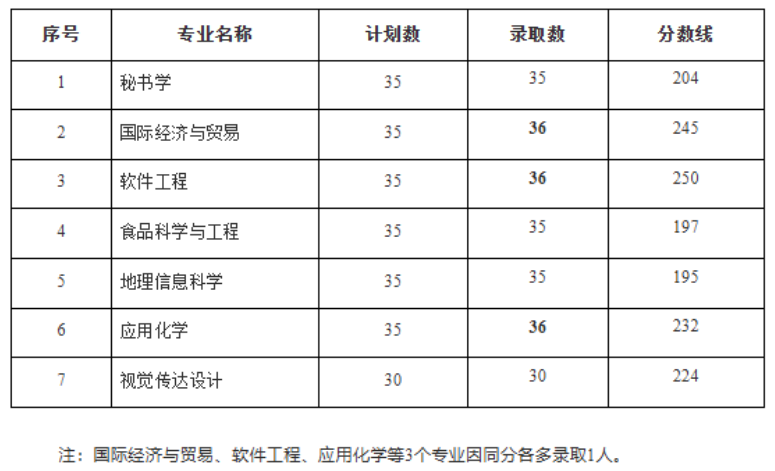 | 序号 | 专业名称 | 计划数 | 录取数 | 分数线 |
|---|---|---|---|---|
| 1 | 秘书学 | 35 | 35 | 204 |
| 2 | 国际经济与贸易 | 35 | 36 | 245 |
| 3 | 软件工程 | 35 | 36 | 250 |
| 4 | 食品科学与工程 | 35 | 35 | 197 |
| 5 | 地理信息科学 | 35 | 35 | 195 |
| 6 | 应用化学 | 35 | 36 | 232 |
| 7 | 视觉传达设计 | 30 | 30 | 224 |

注：国际经济与贸易、软件工程、应用化学等3个专业因同分各多录取1人。